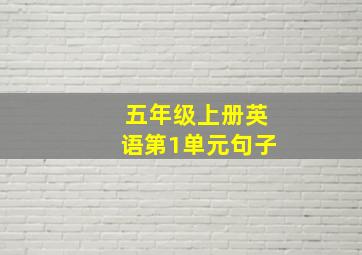 五年级上册英语第1单元句子